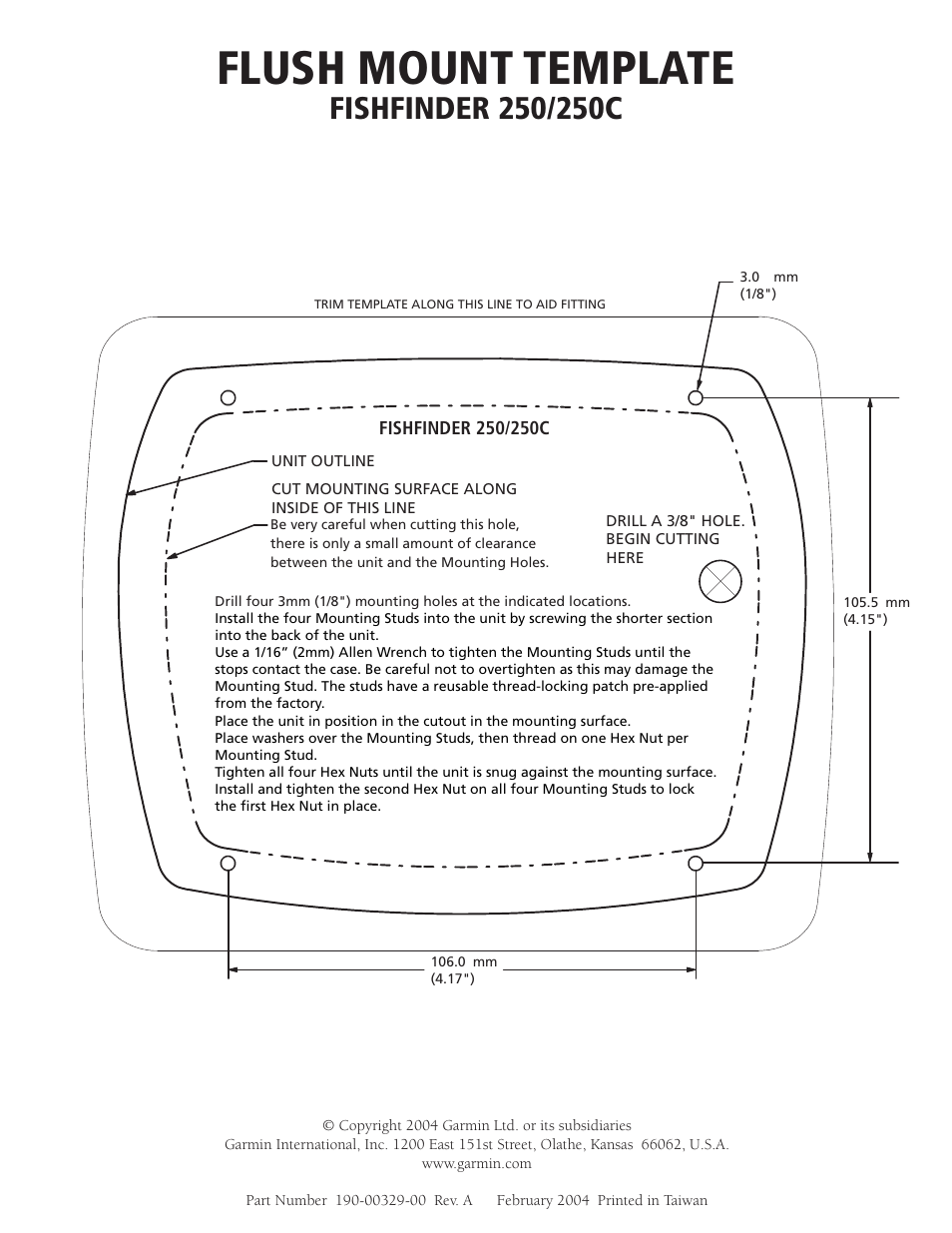 FLUSH MOUNT TEMPLATE
FISHFINDER 250/250C

3.0 mm
(1/8")

TRIM TEMPLATE ALONG THIS LINE TO AID FITTING

FISHFINDER 250/250C

UNIT OUTLINE

CUT MOUNTING SURFACE ALONG INSIDE OF THIS LINE
Be very careful when cutting this hole, there is only a small amount of clearance between the unit and the Mounting Holes.

DRILL A 3/8" HOLE. BEGIN CUTTING HERE

105.5 mm
(4.15")

Drill four 3mm (1/8") mounting holes at the indicated locations.
Install the four Mounting Studs into the unit by screwing the shorter section into the back of the unit.
Use a 1/16” (2mm) Allen Wrench to tighten the Mounting Studs until the stops contact the case. Be careful not to overtighten as this may damage the Mounting Stud. The studs have a reusable thread-locking patch pre-applied from the factory.
Place the unit in position in the cutout in the mounting surface.
Place washers over the Mounting Studs, then thread on one Hex Nut per Mounting Stud.
Tighten all four Hex Nuts until the unit is snug against the mounting surface.
Install and tighten the second Hex Nut on all four Mounting Studs to lock the first Hex Nut in place.

106.0 mm
(4.17")

© Copyright 2004 Garmin Ltd. or its subsidiaries
Garmin International, Inc. 1200 East 151st Street, Olathe, Kansas 66062, U.S.A.
www.garmin.com

Part Number 190-00329-00 Rev. A February 2004 Printed in Taiwan